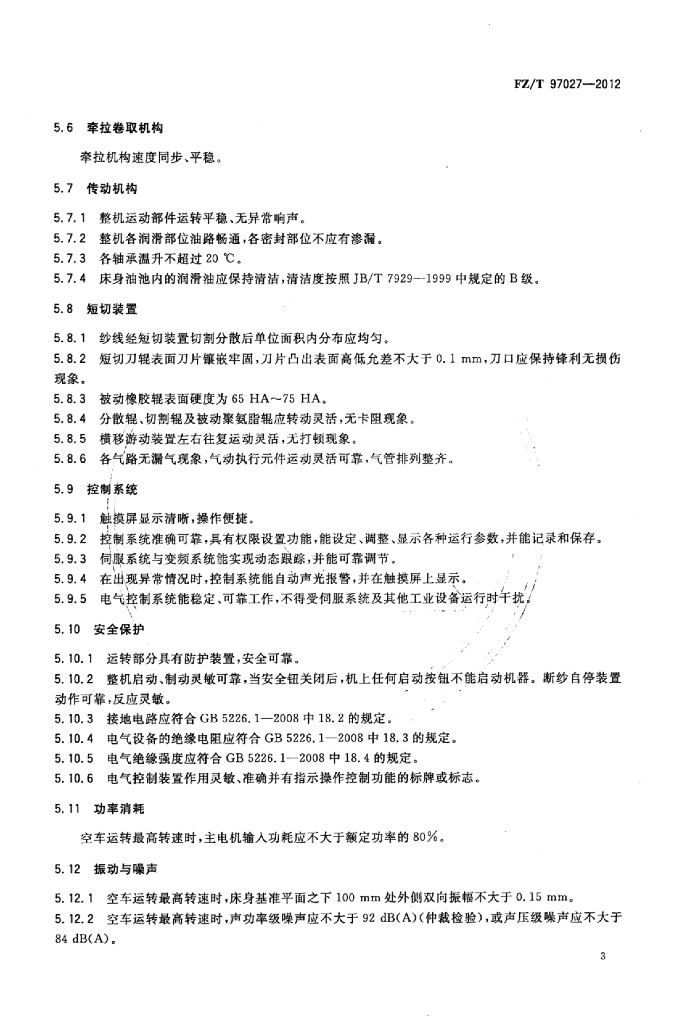 FZ/T 97027—2012

5.6 牵拉卷取机构

牵拉机构速度同步、平稳。

5.7 传动机构

5.7.1 整机运动部件运转平稳、无异常响声。

5.7.2 整机各润滑部位油路畅通，各密封部位不应有渗漏。

5.7.3 各轴承温升不超过 20 ℃。

5.7.4 床身油池内的润滑油应保持清洁，清洁度按照 JB/T 7929—1999 中规定的 B 级。

5.8 短切装置

5.8.1 纱线经短切装置切割分散后单位面积内分布应均匀。

5.8.2 短切刀辊表面刀片镶嵌牢固，刀片凸出表面高低允差不大于 0.1 mm，刀口应保持锋利无损伤现象。

5.8.3 被动橡胶辊表面硬度为 65 HA~75 HA。

5.8.4 分散辊、切割辊及被动聚氨脂辊应转动灵活，无卡阻现象。

5.8.5 横移游动装置左右往复运动灵活，无打顿现象。

5.8.6 各气路无漏气现象，气动执行元件运动灵活可靠，气管排列整齐。

5.9 控制系统

5.9.1 触摸屏显示清晰，操作便捷。

5.9.2 控制系统准确可靠，具有权限设置功能，能设定、调整、显示各种运行参数，并能记录和保存。

5.9.3 伺服系统与变频系统能实现动态跟踪，并能可靠调节。

5.9.4 在出现异常情况时，控制系统能自动声光报警，并在触摸屏上显示。

5.9.5 电气控制系统能稳定、可靠工作，不得受伺服系统及其他工业设备运行时干扰。

5.10 安全保护

5.10.1 运转部分具有防护装置，安全可靠。

5.10.2 整机启动、制动灵敏可靠，当安全钮关闭后，机上任何启动按钮不能启动机器。断纱自停装置动作可靠，反应灵敏。

5.10.3 接地电路应符合 GB 5226.1—2008 中 18.2 的规定。

5.10.4 电气设备的绝缘电阻应符合 GB 5226.1—2008 中 18.3 的规定。

5.10.5 电气绝缘强度应符合 GB 5226.1—2008 中 18.4 的规定。

5.10.6 电气控制装置作用灵敏、准确并有指示操作控制功能的标牌或标志。

5.11 功率消耗

空车运转最高转速时，主电机输入功耗应不大于额定功率的 80%。

5.12 振动与噪声

5.12.1 空车运转最高转速时，床身基准平面之下 100 mm 处外侧双向振幅不大于 0.15 mm。

5.12.2 空车运转最高转速时，声功率级噪声应不大于 92 dB(A)（仲裁检验），或声压级噪声应不大于 84 dB(A)。

3